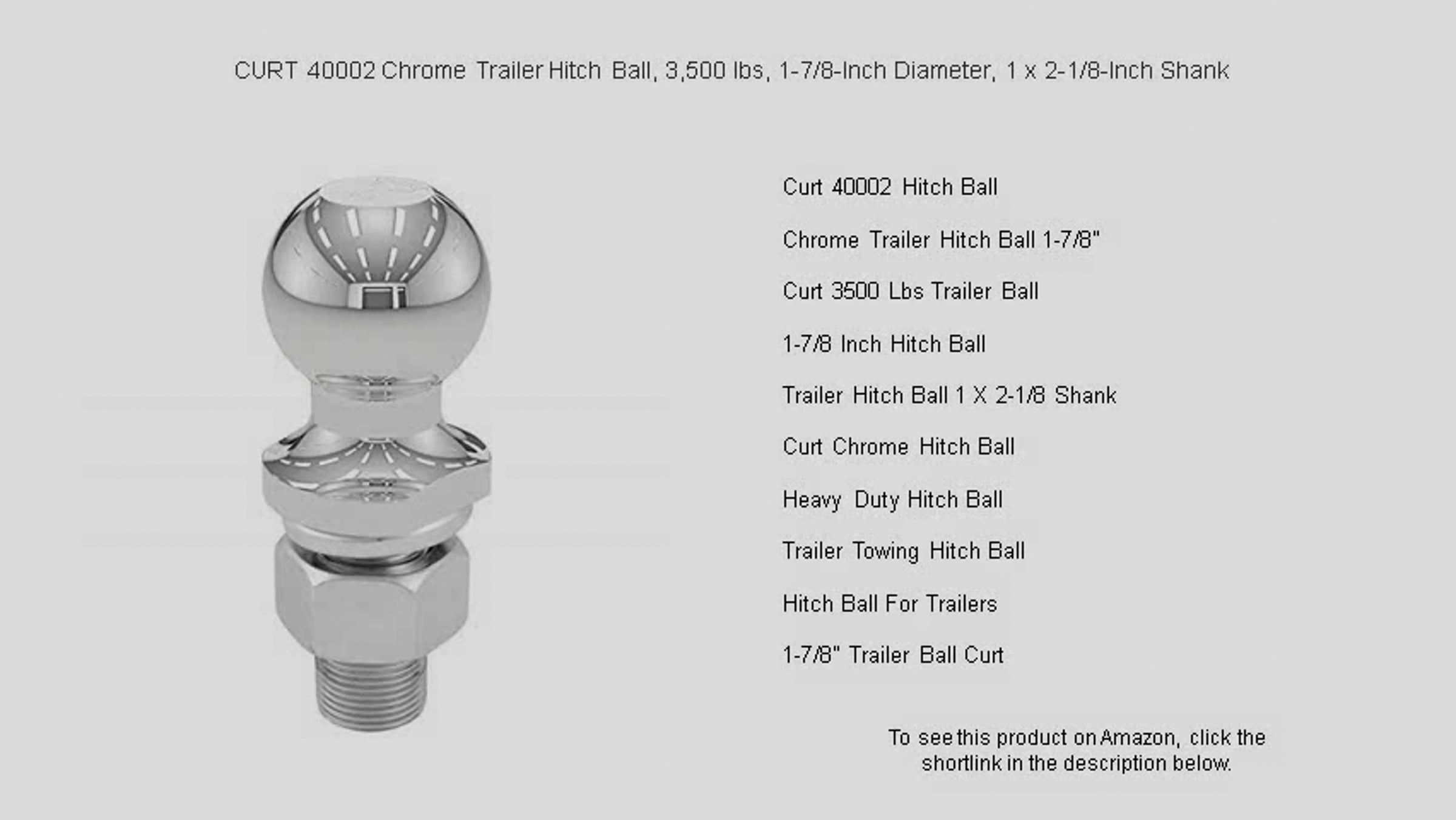 CURT 40002 Chrome Trailer Hitch Ball, 3,500 lbs, 1-7/8-Inch Diameter, 1 x 2-1/8-Inch Shank

Curt 40002 Hitch Ball

Chrome Trailer Hitch Ball 1-7/8"

Curt 3500 Lbs Trailer Ball

1-7/8 Inch Hitch Ball

Trailer Hitch Ball 1 X 2-1/8 Shank

Curt Chrome Hitch Ball

Heavy Duty Hitch Ball

Trailer Towing Hitch Ball

Hitch Ball For Trailers

1-7/8" Trailer Ball Curt

To see this product on Amazon, click the shortlink in the description below.